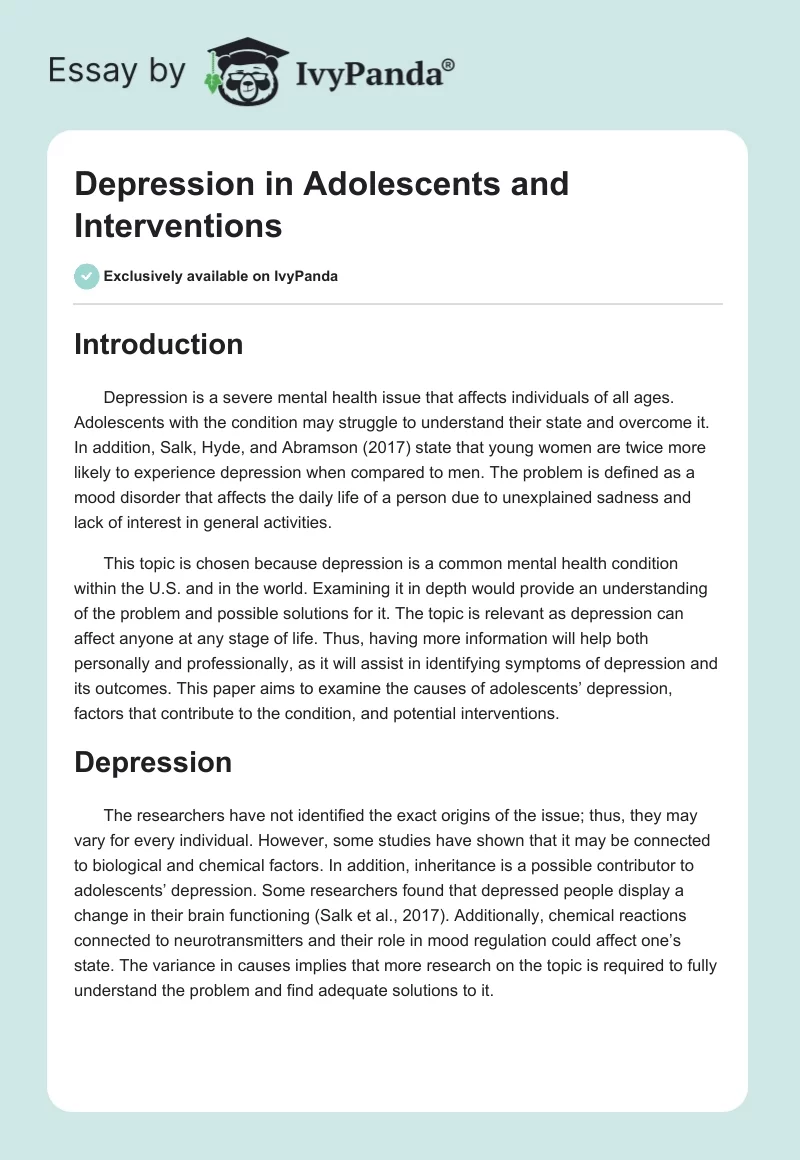 Essay by IvyPanda®

Depression in Adolescents and Interventions

Exclusively available on IvyPanda

Introduction

Depression is a severe mental health issue that affects individuals of all ages. Adolescents with the condition may struggle to understand their state and overcome it. In addition, Salk, Hyde, and Abramson (2017) state that young women are twice more likely to experience depression when compared to men. The problem is defined as a mood disorder that affects the daily life of a person due to unexplained sadness and lack of interest in general activities.

This topic is chosen because depression is a common mental health condition within the U.S. and in the world. Examining it in depth would provide an understanding of the problem and possible solutions for it. The topic is relevant as depression can affect anyone at any stage of life. Thus, having more information will help both personally and professionally, as it will assist in identifying symptoms of depression and its outcomes. This paper aims to examine the causes of adolescents' depression, factors that contribute to the condition, and potential interventions.

Depression

The researchers have not identified the exact origins of the issue; thus, they may vary for every individual. However, some studies have shown that it may be connected to biological and chemical factors. In addition, inheritance is a possible contributor to adolescents' depression. Some researchers found that depressed people display a change in their brain functioning (Salk et al., 2017). Additionally, chemical reactions connected to neurotransmitters and their role in mood regulation could affect one's state. The variance in causes implies that more research on the topic is required to fully understand the problem and find adequate solutions to it.